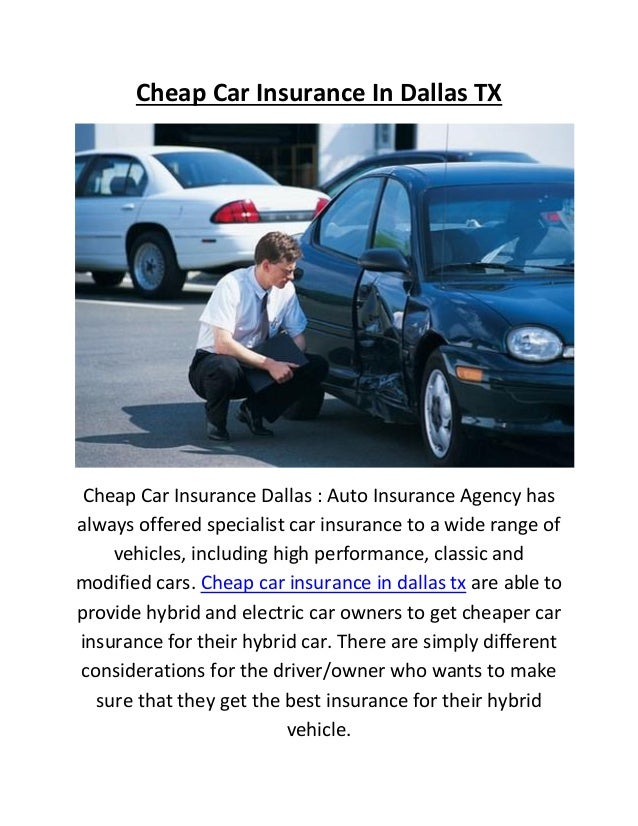 Cheap Car Insurance In Dallas TX

Cheap Car Insurance Dallas : Auto Insurance Agency has always offered specialist car insurance to a wide range of vehicles, including high performance, classic and modified cars. Cheap car insurance in dallas tx are able to provide hybrid and electric car owners to get cheaper car insurance for their hybrid car. There are simply different considerations for the driver/owner who wants to make sure that they get the best insurance for their hybrid vehicle.